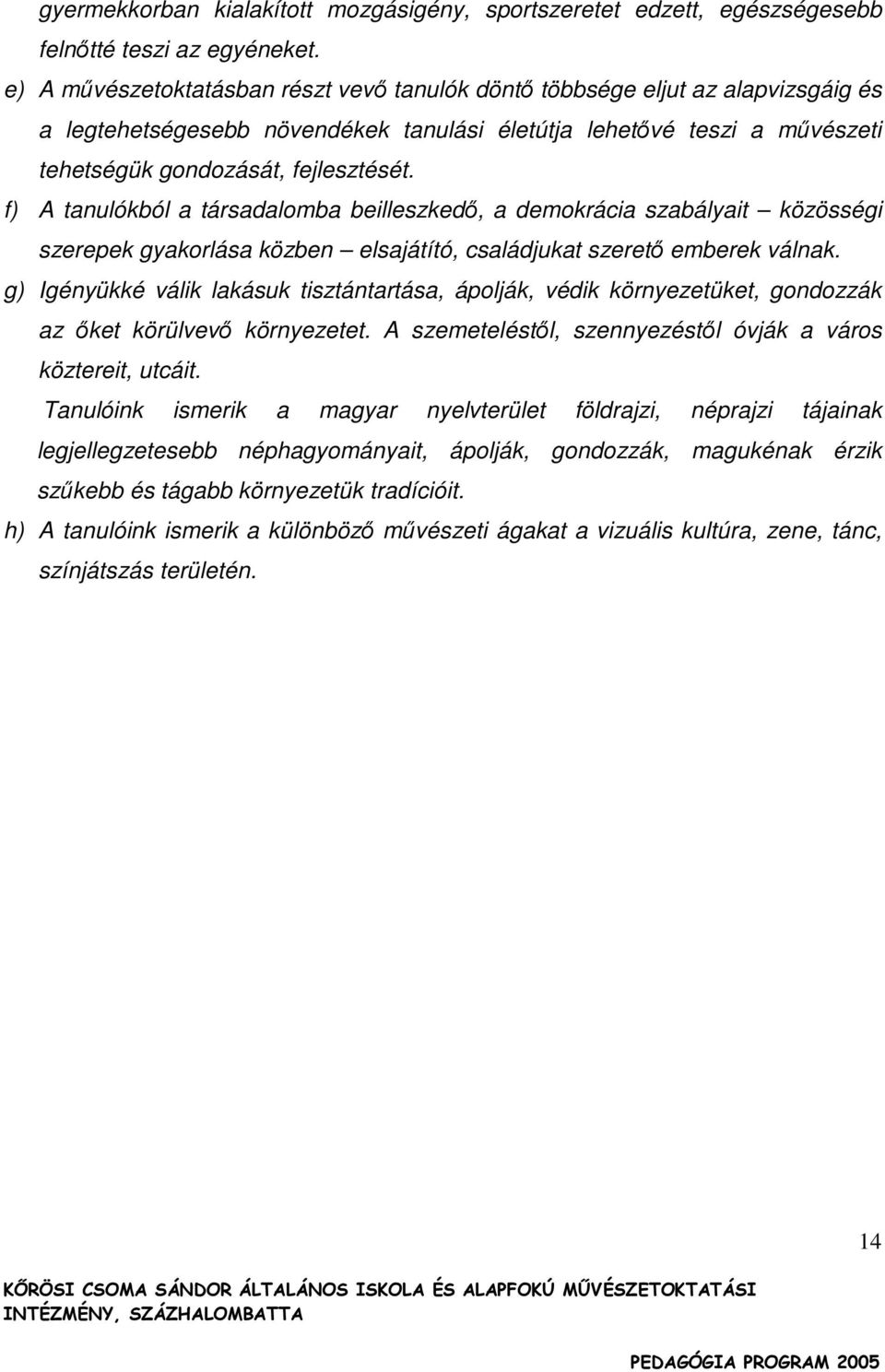 gyermekkorban kialakított mozgásigény, sportszeretet edzett, egészségesebb felnőtté teszi az egyéneket.

e) A művészetoktatásban részt vevő tanulók döntő többsége eljut az alapvizsgáig és a legtehetségesebb növendékek tanulási életútja lehetővé teszi a művészeti tehetségük gondozását, fejlesztését.

f) A tanulókból a társadalomba beilleszkedő, a demokrácia szabályait – közösségi szerepek gyakorlása közben – elsajátító, családjukat szerető emberek válnak.

g) Igényükké válik lakásuk tisztántartása, ápolják, védik környezetüket, gondozzák az őket körülvevő környezetet. A szemeteléstől, szennyezéstől óvják a város köztereit, utcáit.

Tanulóink ismerik a magyar nyelvterület földrajzi, néprajzi tájainak legjellegzetesebb néphagyományait, ápolják, gondozzák, magukénak érzik szűkebb és tágabb környezetük tradícióit.

h) A tanulóink ismerik a különböző művészeti ágakat a vizuális kultúra, zene, tánc, színjátszás területén.

14

KŐRÖSI CSOMA SÁNDOR ÁLTALÁNOS ISKOLA ÉS ALAPFOKÚ MŰVÉSZETOKTATÁSI INTÉZMÉNY, SZÁZHALOMBATTA

PEDAGÓGIA PROGRAM 2005